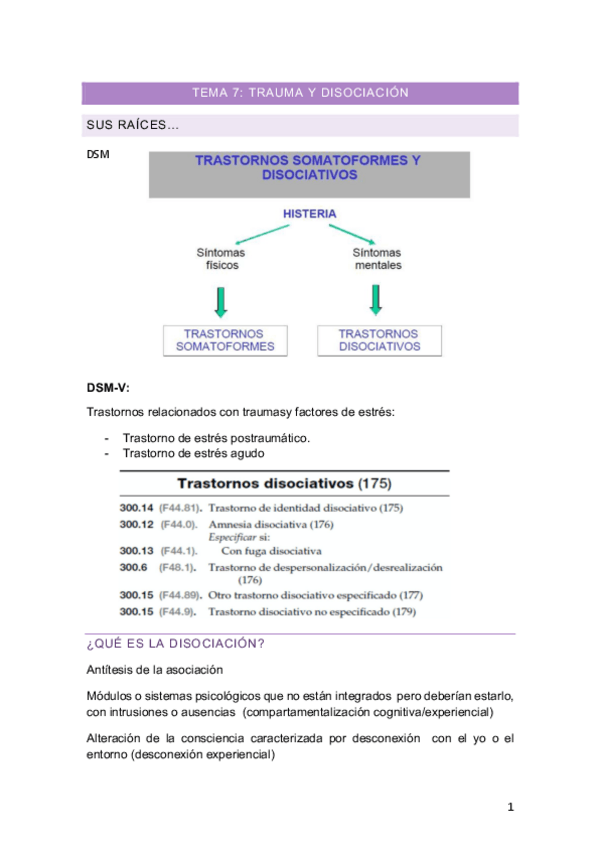 TEMA 7: TRAUMA Y DISOCIACIÓN

SUS RAÍCES…

DSM

TRASTORNOS SOMATOFORMES Y DISOCIATIVOS

HISTERIA

Síntomas físicos

Síntomas mentales

TRASTORNOS SOMATOFORMES

TRASTORNOS DISOCIATIVOS

DSM-V:

Trastornos relacionados con traumasy factores de estrés:

- Trastorno de estrés postraumático.
- Trastorno de estrés agudo

Trastornos disociativos (175)

300.14 (F44.81). Trastorno de identidad disociativo (175)
300.12 (F44.0). Amnesia disociativa (176)
Especificar si:
300.13 (F44.1). Con fuga disociativa
300.6 (F48.1). Trastorno de despersonalización/desrealización (176)
300.15 (F44.89). Otro trastorno disociativo especificado (177)
300.15 (F44.9). Trastorno disociativo no especificado (179)

¿QUÉ ES LA DISOCIACIÓN?

Antítesis de la asociación

Módulos o sistemas psicológicos que no están integrados pero deberían estarlo, con intrusiones o ausencias (compartamentalización cognitiva/experiencial)

Alteración de la consciencia caracterizada por desconexión con el yo o el entorno (desconexión experiencial)

1